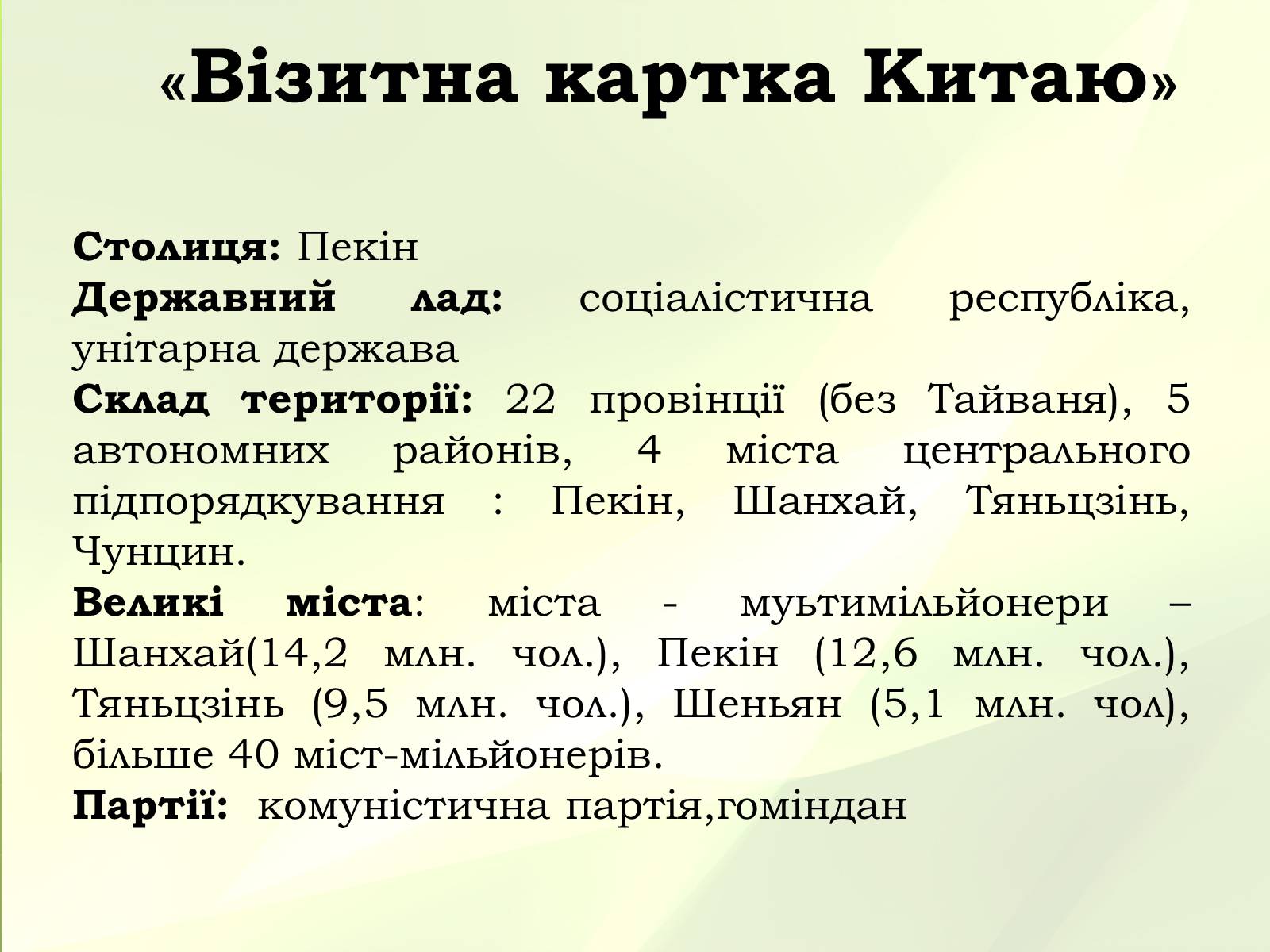 «Візитна картка Китаю»

Столиця: Пекін
Державний лад: соціалістична республіка, унітарна держава
Склад території: 22 провінції (без Тайваня), 5 автономних районів, 4 міста центрального підпорядкування : Пекін, Шанхай, Тяньцзінь, Чунцин.
Великі міста: міста - муьтимільйонери – Шанхай(14,2 млн. чол.), Пекін (12,6 млн. чол.), Тяньцзінь (9,5 млн. чол.), Шеньян (5,1 млн. чол), більше 40 міст-мільйонерів.
Партії: комуністична партія,гоміндан